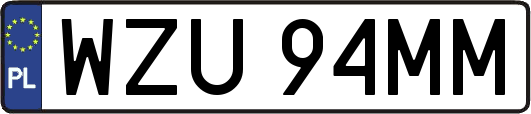 PL
WZU 94MM